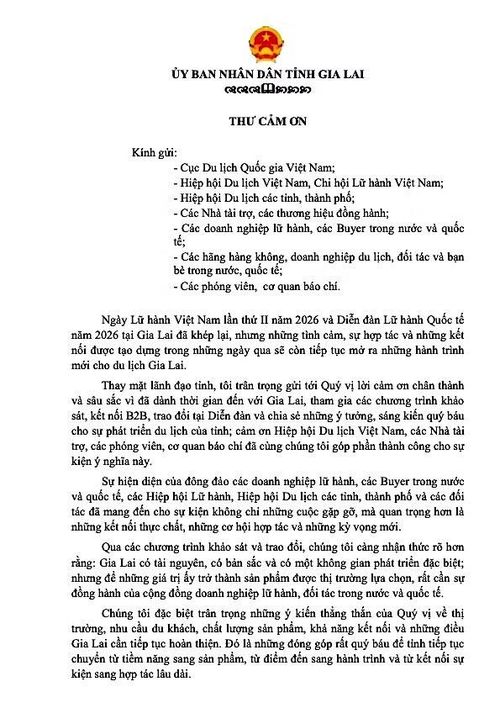 ỦY BAN NHÂN DÂN TỈNH GIA LAI

THƯ CẢM ƠN

Kính gửi:
- Cục Du lịch Quốc gia Việt Nam;
- Hiệp hội Du lịch Việt Nam, Chi hội Lữ hành Việt Nam;
- Hiệp hội Du lịch các tỉnh, thành phố;
- Các Nhà tài trợ, các thương hiệu đồng hành;
- Các doanh nghiệp lữ hành, các Buyer trong nước và quốc tế;
- Các hãng hàng không, doanh nghiệp du lịch, đối tác và bạn bè trong nước, quốc tế;
- Các phóng viên, cơ quan báo chí.

Ngày Lữ hành Việt Nam lần thứ II năm 2026 và Diễn đàn Lữ hành Quốc tế năm 2026 tại Gia Lai đã khép lại, nhưng những tình cảm, sự hợp tác và những kết nối được tạo dựng trong những ngày qua sẽ còn tiếp tục mở ra những hành trình mới cho du lịch Gia Lai.

Thay mặt lãnh đạo tỉnh, tôi trân trọng gửi tới Quý vị lời cảm ơn chân thành và sâu sắc vì đã dành thời gian đến với Gia Lai, tham gia các chương trình khảo sát, kết nối B2B, trao đổi tại Diễn đàn và chia sẻ những ý tưởng, sáng kiến quý báu cho sự phát triển du lịch của tỉnh; cảm ơn Hiệp hội Du lịch Việt Nam, các Nhà tài trợ, các phóng viên, cơ quan báo chí đã cùng chúng tôi góp phần thành công cho sự kiện ý nghĩa này.

Sự hiện diện của đông đảo các doanh nghiệp lữ hành, các Buyer trong nước và quốc tế, các Hiệp hội Lữ hành, Hiệp hội Du lịch các tỉnh, thành phố và các đối tác đã mang đến cho sự kiện không chỉ những cuộc gặp gỡ, mà quan trọng hơn là những kết nối thực chất, những cơ hội hợp tác và những kỳ vọng mới.

Qua các chương trình khảo sát và trao đổi, chúng tôi càng nhận thức rõ hơn rằng: Gia Lai có tài nguyên, có bản sắc và có một không gian phát triển đặc biệt; nhưng để những giá trị ấy trở thành sản phẩm được thị trường lựa chọn, rất cần sự đồng hành của cộng đồng doanh nghiệp lữ hành, đối tác trong nước và quốc tế.

Chúng tôi đặc biệt trân trọng những ý kiến thẳng thắn của Quý vị về thị trường, nhu cầu du khách, chất lượng sản phẩm, khả năng kết nối và những điều Gia Lai cần tiếp tục hoàn thiện. Đó là những đóng góp rất quý báu để tỉnh tiếp tục chuyển từ tiềm năng sang sản phẩm, từ điểm đến sang hành trình và từ kết nối sự kiện sang hợp tác lâu dài.